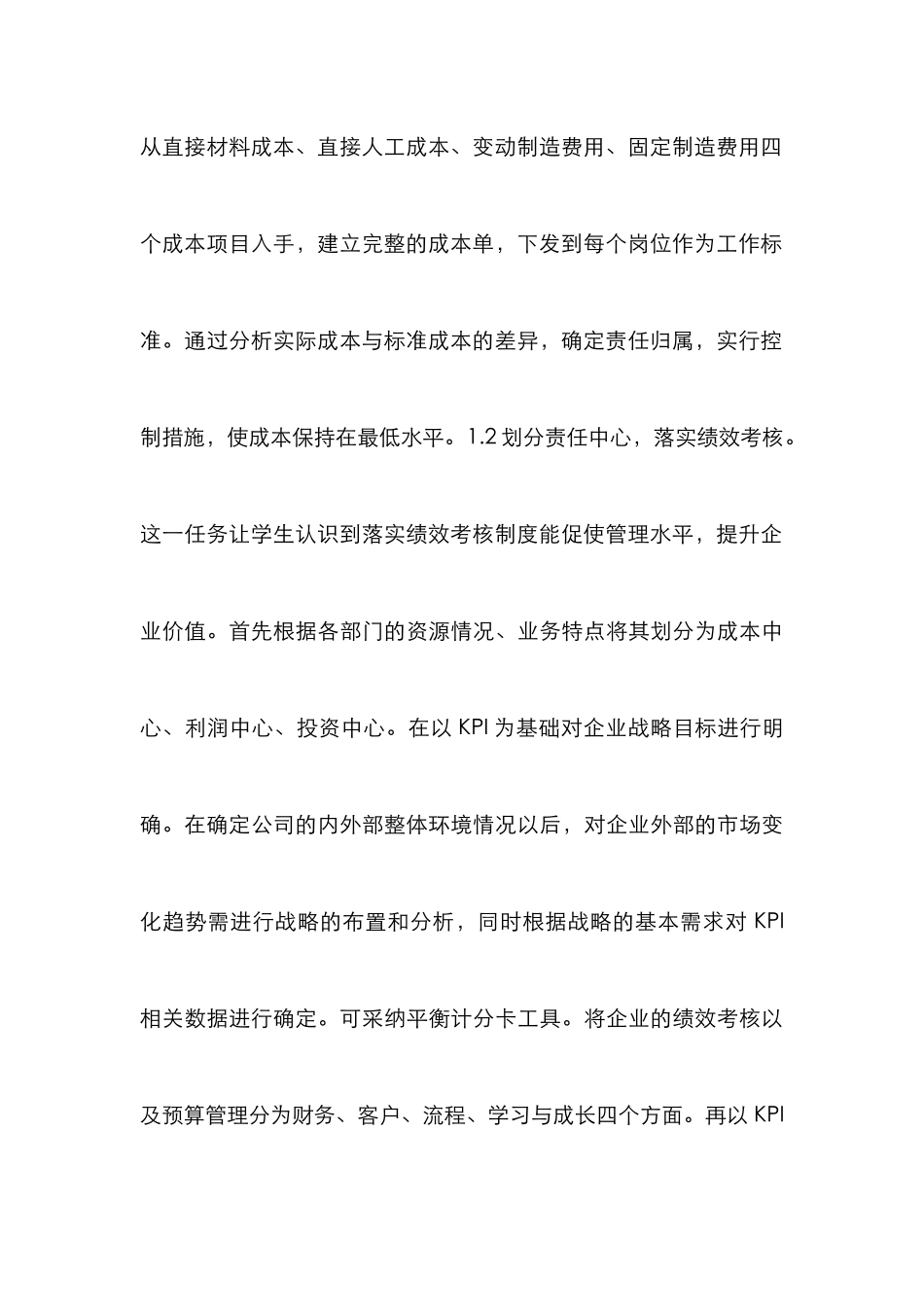 从直接材料成本、直接人工成本、变动制造费用、固定制造费用四个成本项目入手，建立完整的成本单，下发到每个岗位作为工作标准。通过分析实际成本与标准成本的差异，确定责任归属，实行控制措施，使成本保持在最低水平。1.2 划分责任中心，落实绩效考核。这一任务让学生认识到落实绩效考核制度能促使管理水平，提升企业价值。首先根据各部门的资源情况、业务特点将其划分为成本中心、利润中心、投资中心。在以 KPI 为基础对企业战略目标进行明确。在确定公司的内外部整体环境情况以后，对企业外部的市场变化趋势需进行战略的布置和分析，同时根据战略的基本需求对 KPI 相关数据进行确定。可采纳平衡计分卡工具。将企业的绩效考核以及预算管理分为财务、客户、流程、学习与成长四个方面。再以 KPI